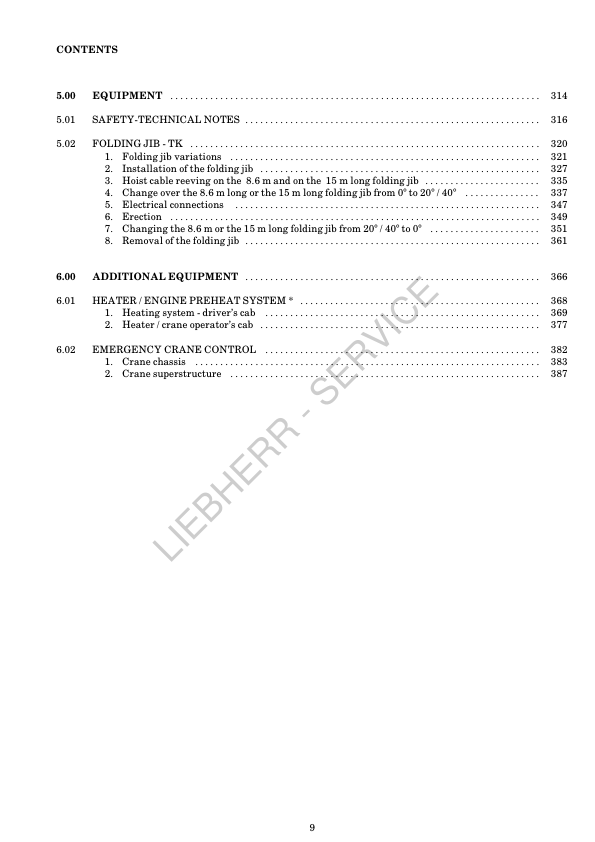 CONTENTS

5.00 EQUIPMENT 314

5.01 SAFETY-TECHNICAL NOTES 316

5.02 FOLDING JIB - TK 320
1. Folding jib variations 321
2. Installation of the folding jib 327
3. Hoist cable reeving on the 8.6 m and on the 15 m long folding jib 335
4. Change over the 8.6 m long or the 15 m long folding jib from 0° to 20° / 40° 337
5. Electrical connections 347
6. Erection 349
7. Changing the 8.6 m or the 15 m long folding jib from 20° / 40° to 0° 351
8. Removal of the folding jib 361

6.00 ADDITIONAL EQUIPMENT 366

6.01 HEATER / ENGINE PREHEAT SYSTEM * 368
1. Heating system - driver's cab 369
2. Heater / crane operator's cab 377

6.02 EMERGENCY CRANE CONTROL 382
1. Crane chassis 383
2. Crane superstructure 387

9

LIEBHERR - SERVICE